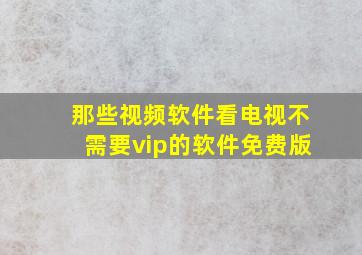 那些视频软件看电视不需要vip的软件免费版